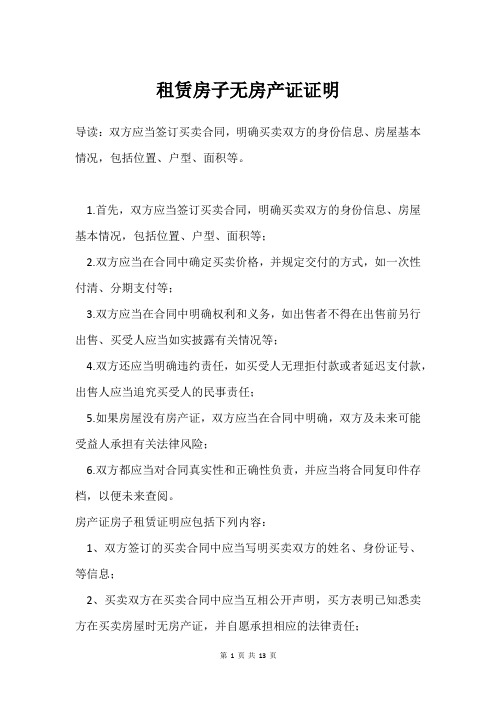 租赁房子无房产证证明

导读：双方应当签订买卖合同，明确买卖双方的身份信息、房屋基本情况，包括位置、户型、面积等。

1.首先，双方应当签订买卖合同，明确买卖双方的身份信息、房屋基本情况，包括位置、户型、面积等；

2.双方应当在合同中确定买卖价格，并规定交付的方式，如一次性付清、分期支付等；

3.双方应当在合同中明确权利和义务，如出售者不得在出售前另行出售、买受人应当如实披露有关情况等；

4.双方还应当明确违约责任，如买受人无理拒付款或者延迟支付款，出售人应当追究买受人的民事责任；

5.如果房屋没有房产证，双方应当在合同中明确，双方及未来可能受益人承担有关法律风险；

6.双方都应当对合同真实性和正确性负责，并应当将合同复印件存档，以便未来查阅。

房产证房子租赁证明应包括下列内容：

1、双方签订的买卖合同中应当写明买卖双方的姓名、身份证号、等信息；

2、买卖双方在买卖合同中应当互相公开声明，买方表明已知悉卖方在买卖房屋时无房产证，并自愿承担相应的法律责任；

第 1 页 共 13 页